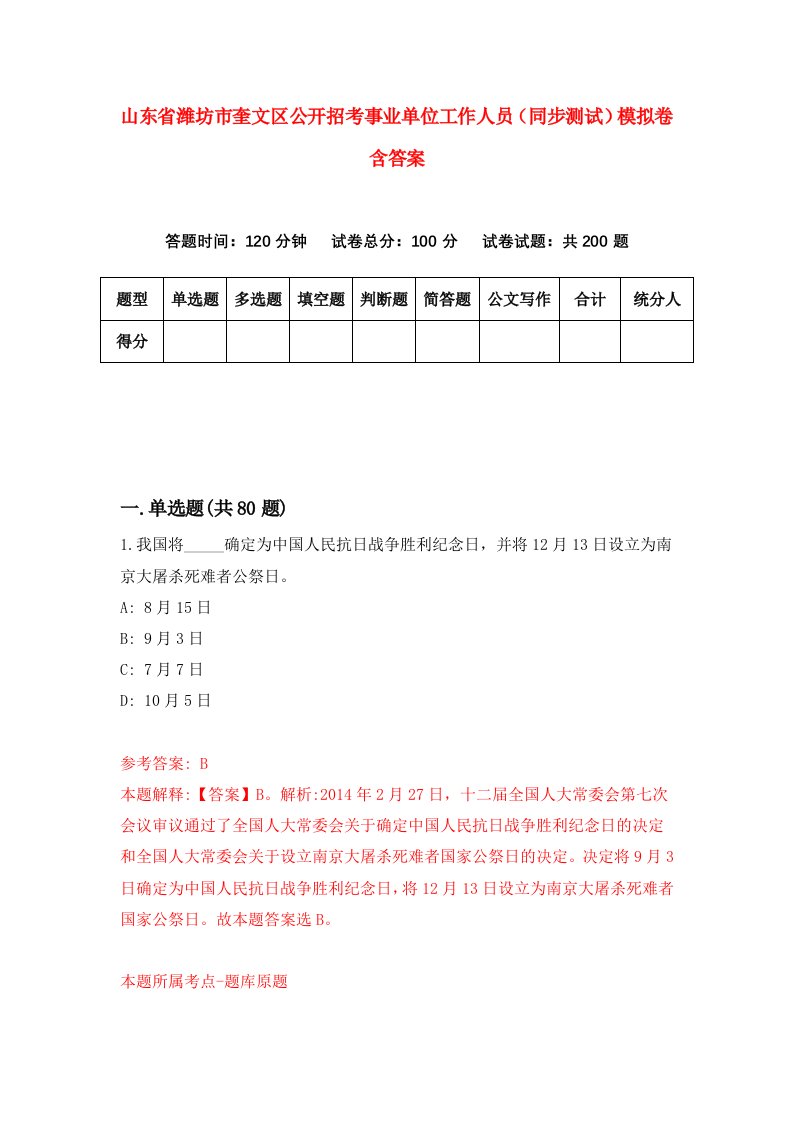 山东省潍坊市奎文区公开招考事业单位工作人员（同步测试）模拟卷含答案

答题时间：120 分钟　试卷总分：100 分　试卷试题：共 200 题

| 题型 | 单选题 | 多选题 | 填空题 | 判断题 | 简答题 | 公文写作 | 合计 | 统分人 |
|---|---|---|---|---|---|---|---|---|
| 得分 | | | | | | | | |

一.单选题(共 80 题)

1.我国将_____确定为中国人民抗日战争胜利纪念日，并将 12 月 13 日设立为南京大屠杀死难者公祭日。
A: 8 月 15 日
B: 9 月 3 日
C: 7 月 7 日
D: 10 月 5 日

参考答案: B
本题解释:【答案】B。解析:2014 年 2 月 27 日，十二届全国人大常委会第七次会议审议通过了全国人大常委会关于确定中国人民抗日战争胜利纪念日的决定和全国人大常委会关于设立南京大屠杀死难者国家公祭日的决定。决定将 9 月 3 日确定为中国人民抗日战争胜利纪念日，将 12 月 13 日设立为南京大屠杀死难者国家公祭日。故本题答案选 B。

本题所属考点-题库原题